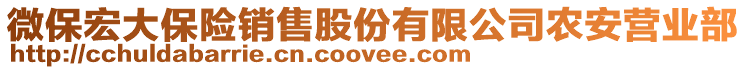 微保宏大保险销售股份有限公司农安营业部
http://cchuldabarrie.cn.coovee.com